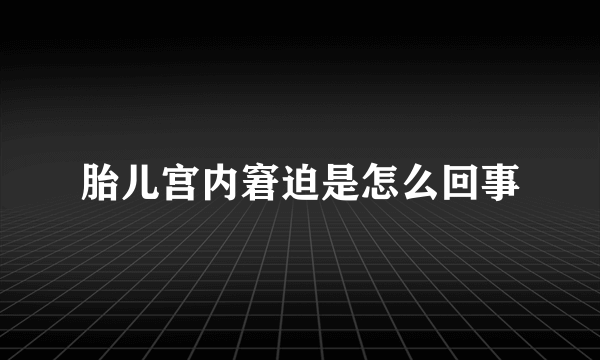 胎儿宫内窘迫是怎么回事